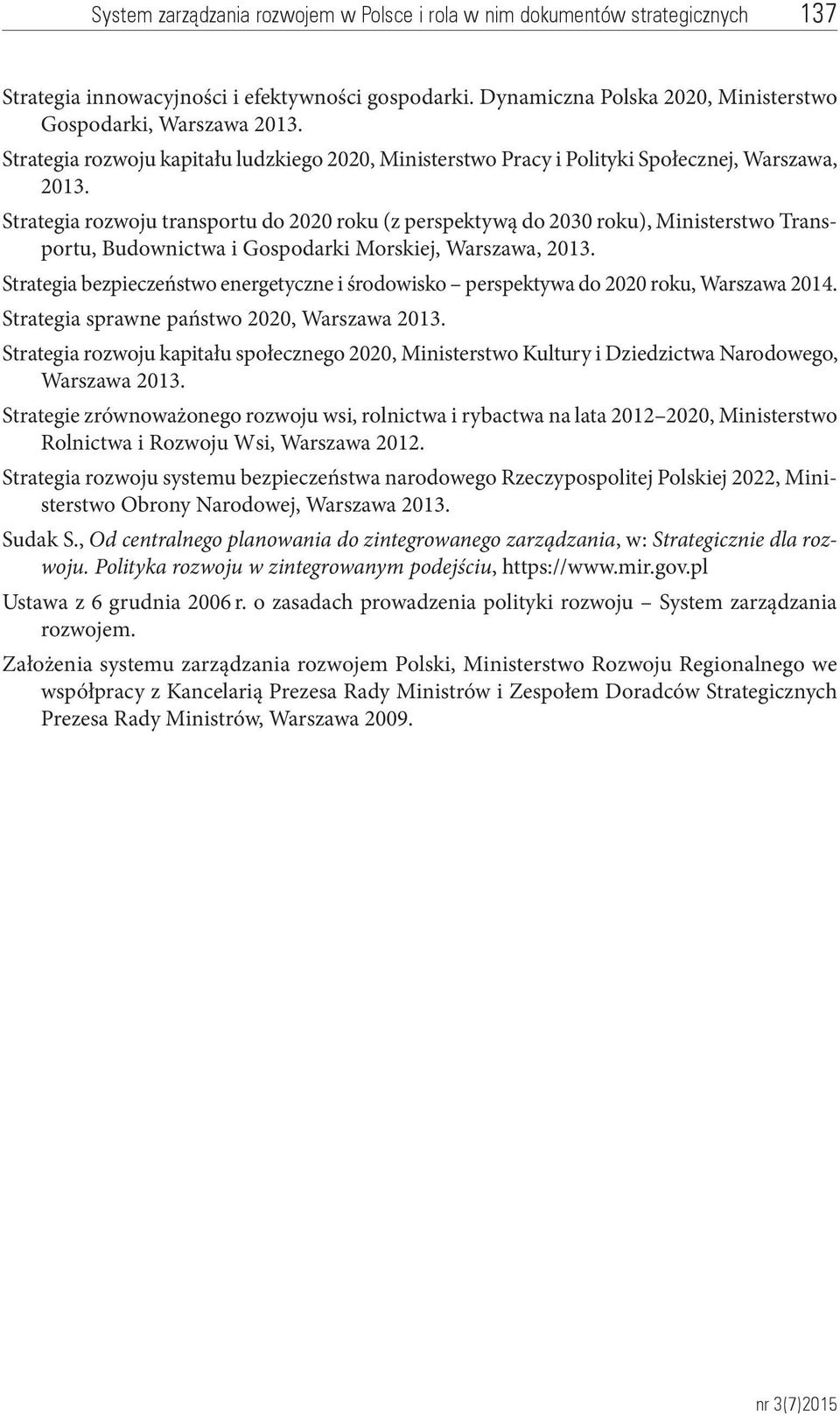 System zarządzania rozwojem w Polsce i rola w nim dokumentów strategicznych 137

Strategia innowacyjności i efektywności gospodarki. Dynamiczna Polska 2020, Ministerstwo Gospodarki, Warszawa 2013.

Strategia rozwoju kapitału ludzkiego 2020, Ministerstwo Pracy i Polityki Społecznej, Warszawa, 2013.

Strategia rozwoju transportu do 2020 roku (z perspektywą do 2030 roku), Ministerstwo Transportu, Budownictwa i Gospodarki Morskiej, Warszawa, 2013.

Strategia bezpieczeństwo energetyczne i środowisko – perspektywa do 2020 roku, Warszawa 2014.

Strategia sprawne państwo 2020, Warszawa 2013.

Strategia rozwoju kapitału społecznego 2020, Ministerstwo Kultury i Dziedzictwa Narodowego, Warszawa 2013.

Strategie zrównoważonego rozwoju wsi, rolnictwa i rybactwa na lata 2012–2020, Ministerstwo Rolnictwa i Rozwoju Wsi, Warszawa 2012.

Strategia rozwoju systemu bezpieczeństwa narodowego Rzeczypospolitej Polskiej 2022, Ministerstwo Obrony Narodowej, Warszawa 2013.

Sudak S., Od centralnego planowania do zintegrowanego zarządzania, w: Strategicznie dla rozwoju. Polityka rozwoju w zintegrowanym podejściu, https://www.mir.gov.pl

Ustawa z 6 grudnia 2006 r. o zasadach prowadzenia polityki rozwoju – System zarządzania rozwojem.

Założenia systemu zarządzania rozwojem Polski, Ministerstwo Rozwoju Regionalnego we współpracy z Kancelarią Prezesa Rady Ministrów i Zespołem Doradców Strategicznych Prezesa Rady Ministrów, Warszawa 2009.

nr 3(7)2015